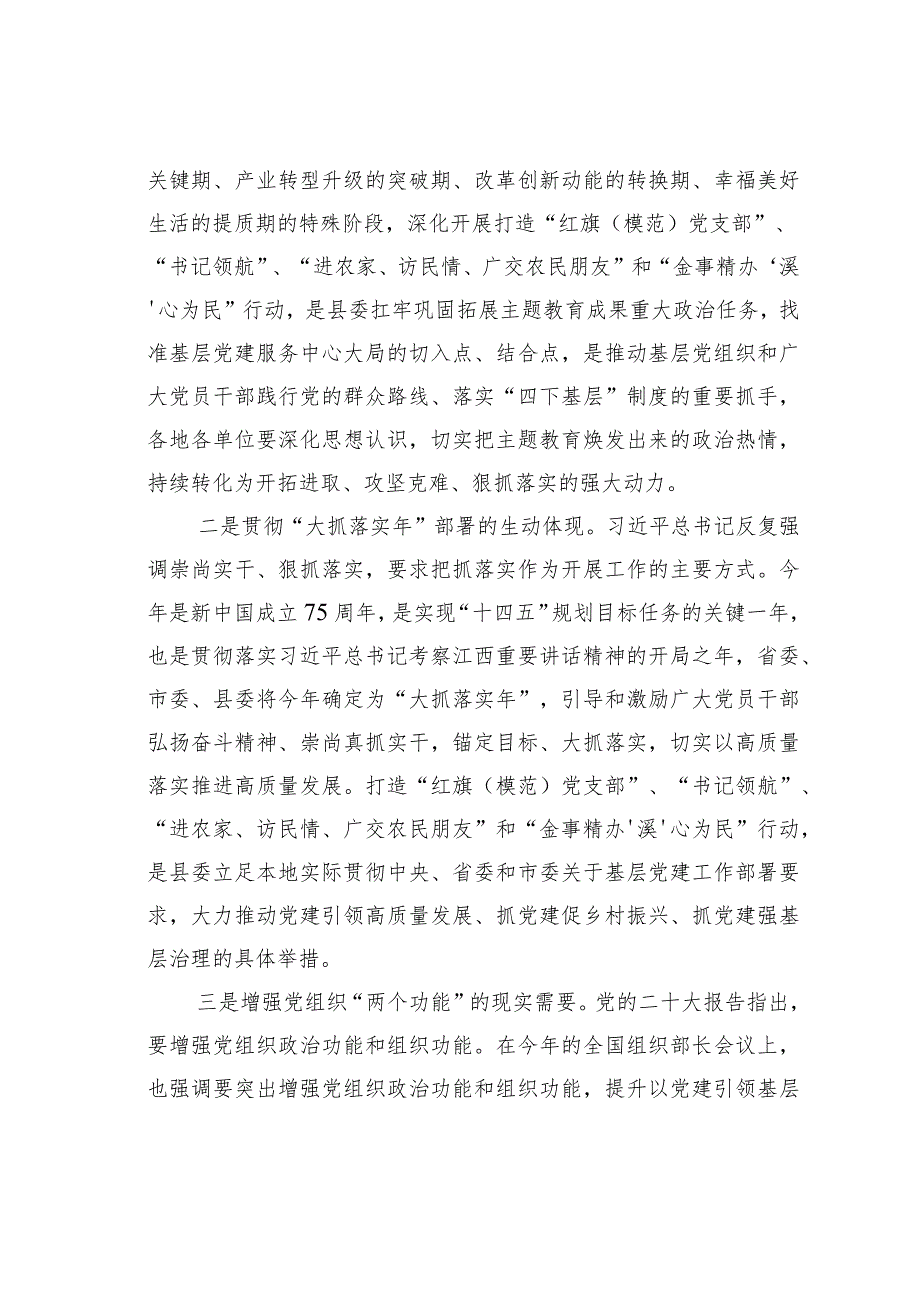 关键期、产业转型升级的突破期、改革创新动能的转换期、幸福美好生活的提质期的特殊阶段，深化开展打造“红旗（模范）党支部”、“书记领航”、“进农家、访民情、广交农民朋友”和“金事精办‘溪'心为民”行动，是县委扛牢巩固拓展主题教育成果重大政治任务，找准基层党建服务中心大局的切入点、结合点，是推动基层党组织和广大党员干部践行党的群众路线、落实“四下基层”制度的重要抓手，各地各单位要深化思想认识，切实把主题教育焕发出来的政治热情，持续转化为开拓进取、攻坚克难、狠抓落实的强大动力。

二是贯彻“大抓落实年”部署的生动体现。习近平总书记反复强调崇尚实干、狠抓落实，要求把抓落实作为开展工作的主要方式。今年是新中国成立75周年，是实现“十四五”规划目标任务的关键一年，也是贯彻落实习近平总书记考察江西重要讲话精神的开局之年，省委、市委、县委将今年确定为“大抓落实年”，引导和激励广大党员干部弘扬奋斗精神、崇尚真抓实干，锚定目标、大抓落实，切实以高质量落实推进高质量发展。打造“红旗（模范）党支部”、“书记领航”、“进农家、访民情、广交农民朋友”和“金事精办'溪'心为民”行动，是县委立足本地实际贯彻中央、省委和市委关于基层党建工作部署要求，大力推动党建引领高质量发展、抓党建促乡村振兴、抓党建强基层治理的具体举措。

三是增强党组织“两个功能”的现实需要。党的二十大报告指出，要增强党组织政治功能和组织功能。在今年的全国组织部长会议上，也强调要突出增强党组织政治功能和组织功能，提升以党建引领基层